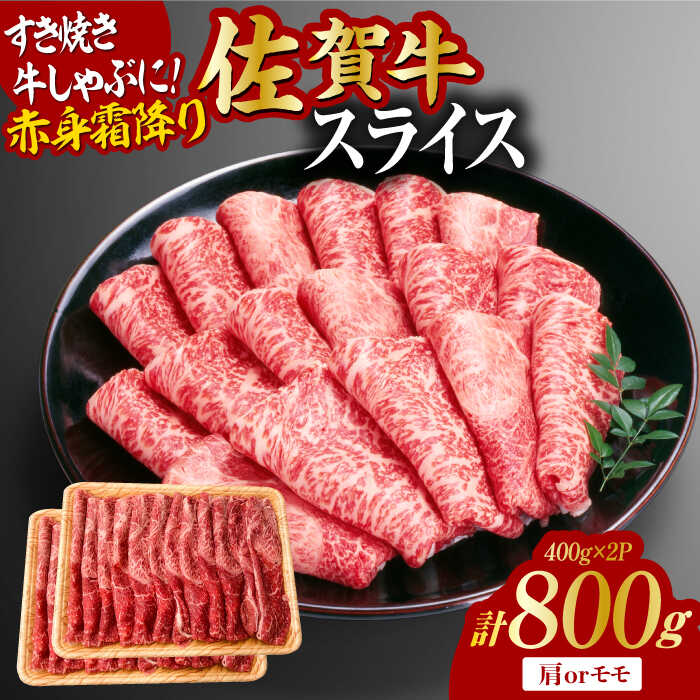 すき焼き
牛しゃぶに!
赤身霜降り

佐賀牛
スライス

400g×2P
計800g
肩orモモ